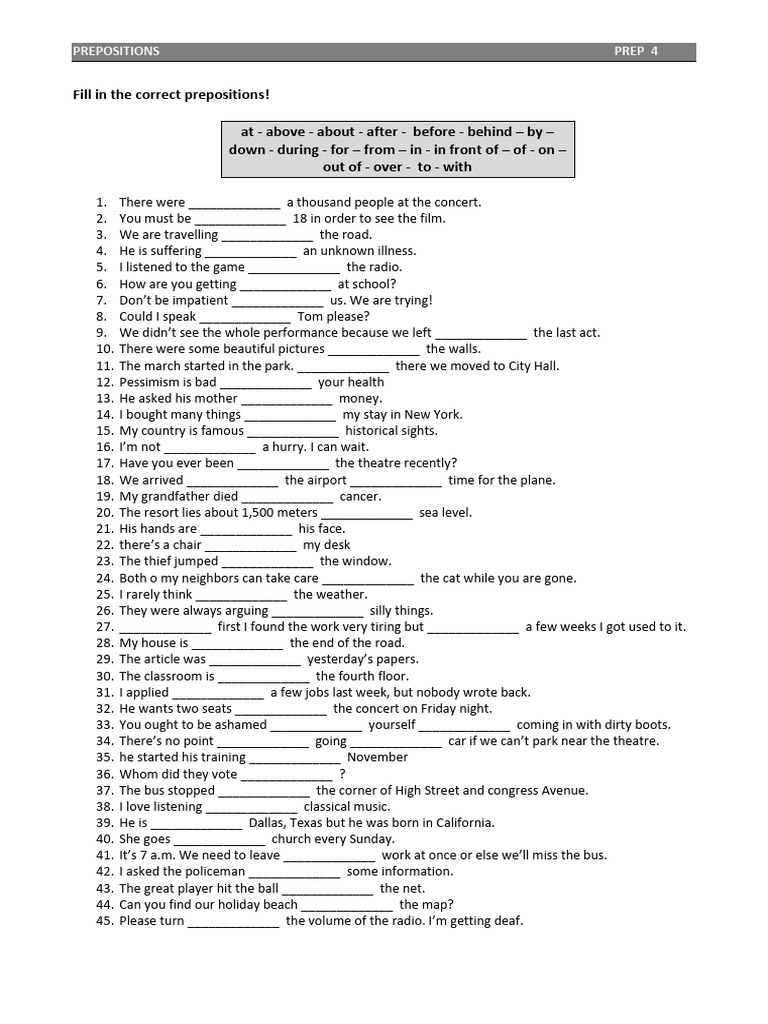 PREPOSITIONS PREP 4

Fill in the correct prepositions!

at - above - about - after - before - behind – by – down - during - for – from – in - in front of – of - on – out of - over - to - with

1. There were _____________ a thousand people at the concert.
2. You must be _____________ 18 in order to see the film.
3. We are travelling _____________ the road.
4. He is suffering _____________ an unknown illness.
5. I listened to the game _____________ the radio.
6. How are you getting _____________ at school?
7. Don't be impatient _____________ us. We are trying!
8. Could I speak _____________ Tom please?
9. We didn't see the whole performance because we left _____________ the last act.
10. There were some beautiful pictures _____________ the walls.
11. The march started in the park. _____________ there we moved to City Hall.
12. Pessimism is bad _____________ your health
13. He asked his mother _____________ money.
14. I bought many things _____________ my stay in New York.
15. My country is famous _____________ historical sights.
16. I'm not _____________ a hurry. I can wait.
17. Have you ever been _____________ the theatre recently?
18. We arrived _____________ the airport _____________ time for the plane.
19. My grandfather died _____________ cancer.
20. The resort lies about 1,500 meters _____________ sea level.
21. His hands are _____________ his face.
22. there's a chair _____________ my desk
23. The thief jumped _____________ the window.
24. Both o my neighbors can take care _____________ the cat while you are gone.
25. I rarely think _____________ the weather.
26. They were always arguing _____________ silly things.
27. _____________ first I found the work very tiring but _____________ a few weeks I got used to it.
28. My house is _____________ the end of the road.
29. The article was _____________ yesterday's papers.
30. The classroom is _____________ the fourth floor.
31. I applied _____________ a few jobs last week, but nobody wrote back.
32. He wants two seats _____________ the concert on Friday night.
33. You ought to be ashamed _____________ yourself _____________ coming in with dirty boots.
34. There's no point _____________ going _____________ car if we can't park near the theatre.
35. he started his training _____________ November
36. Whom did they vote _____________ ?
37. The bus stopped _____________ the corner of High Street and congress Avenue.
38. I love listening _____________ classical music.
39. He is _____________ Dallas, Texas but he was born in California.
40. She goes _____________ church every Sunday.
41. It's 7 a.m. We need to leave _____________ work at once or else we'll miss the bus.
42. I asked the policeman _____________ some information.
43. The great player hit the ball _____________ the net.
44. Can you find our holiday beach _____________ the map?
45. Please turn _____________ the volume of the radio. I'm getting deaf.